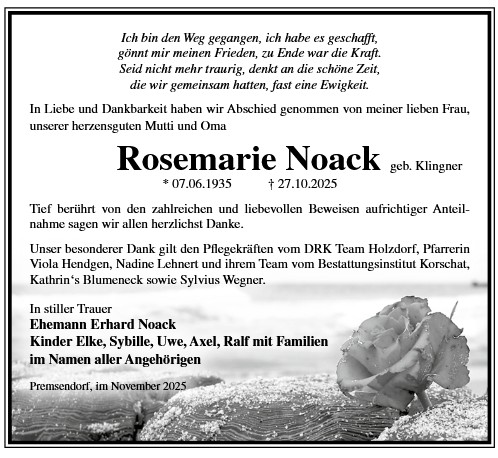 Ich bin den Weg gegangen, ich habe es geschafft,
gönnt mir meinen Frieden, zu Ende war die Kraft.
Seid nicht mehr traurig, denkt an die schöne Zeit,
die wir gemeinsam hatten, fast eine Ewigkeit.

In Liebe und Dankbarkeit haben wir Abschied genommen von meiner lieben Frau, unserer herzensguten Mutti und Oma

Rosemarie Noack geb. Klingner
* 07.06.1935 † 27.10.2025

Tief berührt von den zahlreichen und liebevollen Beweisen aufrichtiger Anteilnahme sagen wir allen herzlichst Danke.

Unser besonderer Dank gilt den Pflegekräften vom DRK Team Holzdorf, Pfarrerin Viola Hendgen, Nadine Lehnert und ihrem Team vom Bestattungsinstitut Korschat, Kathrin‘s Blumeneck sowie Sylvius Wegner.

In stiller Trauer
Ehemann Erhard Noack
Kinder Elke, Sybille, Uwe, Axel, Ralf mit Familien
im Namen aller Angehörigen

Premsendorf, im November 2025